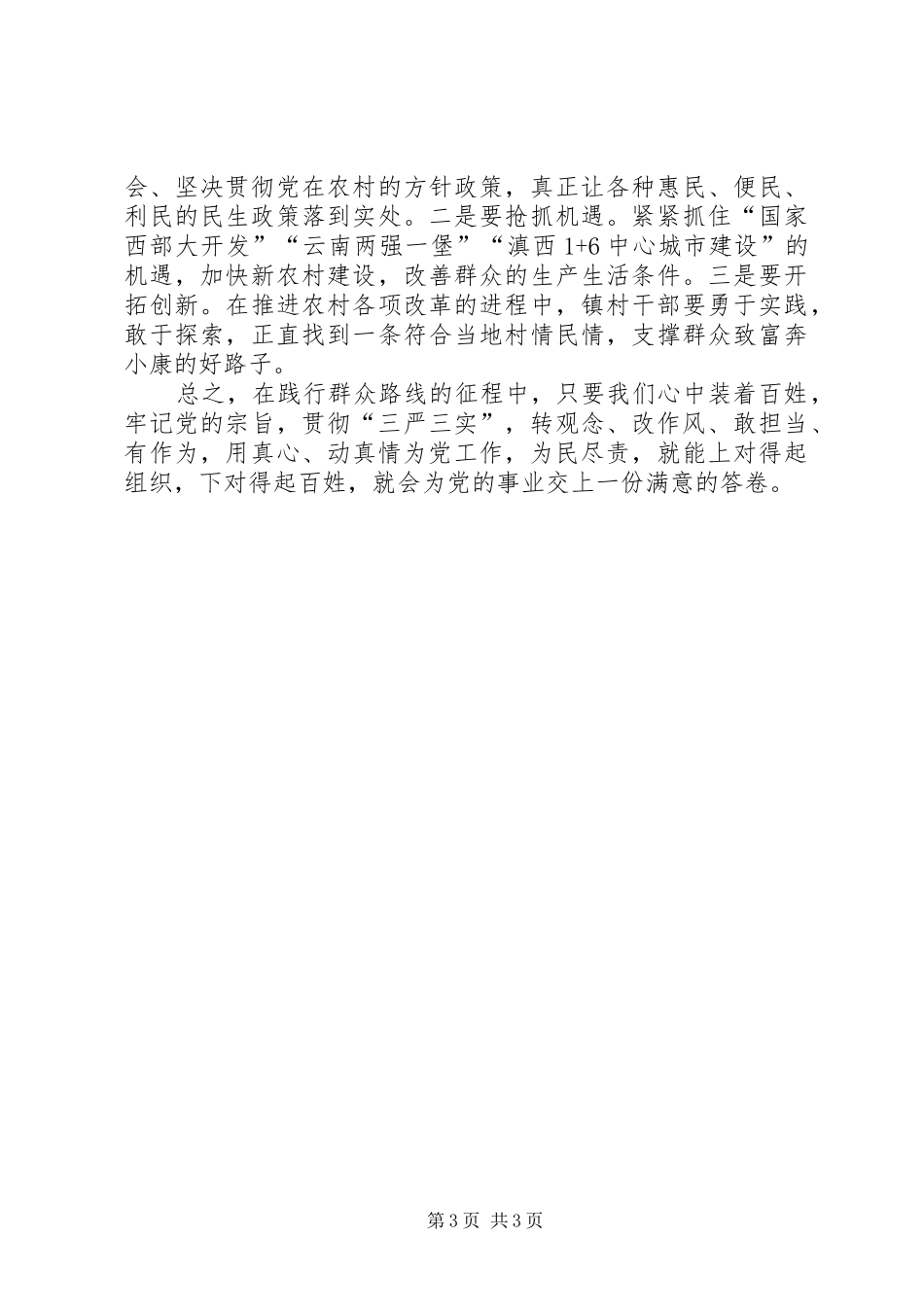 会、坚决贯彻党在农村的方针政策，真正让各种惠民、便民、利民的民生政策落到实处。二是要抢抓机遇。紧紧抓住“国家西部大开发”“云南两强一堡”“滇西 1+6 中心城市建设”的机遇，加快新农村建设，改善群众的生产生活条件。三是要开拓创新。在推进农村各项改革的进程中，镇村干部要勇于实践，敢于探索，正直找到一条符合当地村情民情，支撑群众致富奔小康的好路子。

总之，在践行群众路线的征程中，只要我们心中装着百姓，牢记党的宗旨，贯彻“三严三实”，转观念、改作风、敢担当、有作为，用真心、动真情为党工作，为民尽责，就能上对得起组织，下对得起百姓，就会为党的事业交上一份满意的答卷。

第 3 页 共 3 页